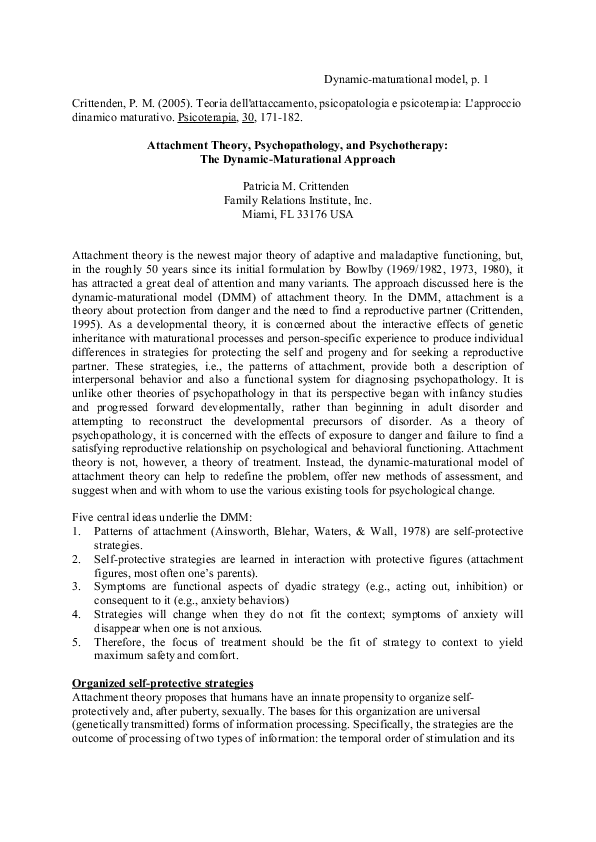 Dynamic-maturational model, p. 1

Crittenden, P. M. (2005). Teoria dell'attaccamento, psicopatologia e psicoterapia: L'approccio dinamico maturativo. Psicoterapia, 30, 171-182.

Attachment Theory, Psychopathology, and Psychotherapy:
The Dynamic-Maturational Approach

Patricia M. Crittenden
Family Relations Institute, Inc.
Miami, FL 33176 USA

Attachment theory is the newest major theory of adaptive and maladaptive functioning, but, in the roughly 50 years since its initial formulation by Bowlby (1969/1982, 1973, 1980), it has attracted a great deal of attention and many variants. The approach discussed here is the dynamic-maturational model (DMM) of attachment theory. In the DMM, attachment is a theory about protection from danger and the need to find a reproductive partner (Crittenden, 1995). As a developmental theory, it is concerned about the interactive effects of genetic inheritance with maturational processes and person-specific experience to produce individual differences in strategies for protecting the self and progeny and for seeking a reproductive partner. These strategies, i.e., the patterns of attachment, provide both a description of interpersonal behavior and also a functional system for diagnosing psychopathology. It is unlike other theories of psychopathology in that its perspective began with infancy studies and progressed forward developmentally, rather than beginning in adult disorder and attempting to reconstruct the developmental precursors of disorder. As a theory of psychopathology, it is concerned with the effects of exposure to danger and failure to find a satisfying reproductive relationship on psychological and behavioral functioning. Attachment theory is not, however, a theory of treatment. Instead, the dynamic-maturational model of attachment theory can help to redefine the problem, offer new methods of assessment, and suggest when and with whom to use the various existing tools for psychological change.

Five central ideas underlie the DMM:
1. Patterns of attachment (Ainsworth, Blehar, Waters, & Wall, 1978) are self-protective strategies.
2. Self-protective strategies are learned in interaction with protective figures (attachment figures, most often one's parents).
3. Symptoms are functional aspects of dyadic strategy (e.g., acting out, inhibition) or consequent to it (e.g., anxiety behaviors)
4. Strategies will change when they do not fit the context; symptoms of anxiety will disappear when one is not anxious.
5. Therefore, the focus of treatment should be the fit of strategy to context to yield maximum safety and comfort.

Organized self-protective strategies
Attachment theory proposes that humans have an innate propensity to organize self-protectively and, after puberty, sexually. The bases for this organization are universal (genetically transmitted) forms of information processing. Specifically, the strategies are the outcome of processing of two types of information: the temporal order of stimulation and its